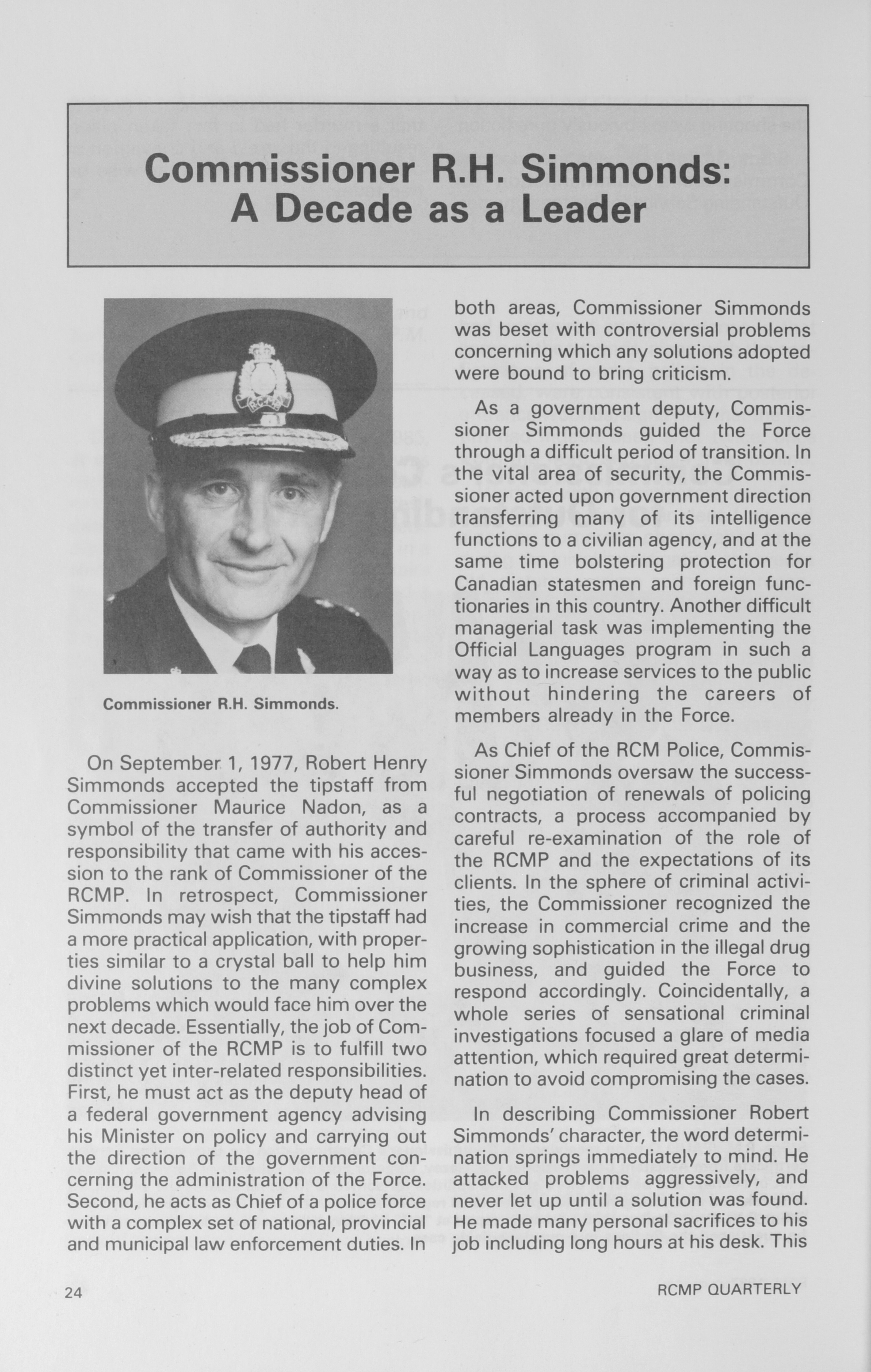 Commissioner R.H. Simmonds: A Decade as a Leader

Commissioner R.H. Simmonds.

On September 1, 1977, Robert Henry Simmonds accepted the tipstaff from Commissioner Maurice Nadon, as a symbol of the transfer of authority and responsibility that came with his accession to the rank of Commissioner of the RCMP. In retrospect, Commissioner Simmonds may wish that the tipstaff had a more practical application, with properties similar to a crystal ball to help him divine solutions to the many complex problems which would face him over the next decade. Essentially, the job of Commissioner of the RCMP is to fulfill two distinct yet inter-related responsibilities. First, he must act as the deputy head of a federal government agency advising his Minister on policy and carrying out the direction of the government concerning the administration of the Force. Second, he acts as Chief of a police force with a complex set of national, provincial and municipal law enforcement duties. In both areas, Commissioner Simmonds was beset with controversial problems concerning which any solutions adopted were bound to bring criticism.

As a government deputy, Commissioner Simmonds guided the Force through a difficult period of transition. In the vital area of security, the Commissioner acted upon government direction transferring many of its intelligence functions to a civilian agency, and at the same time bolstering protection for Canadian statesmen and foreign functionaries in this country. Another difficult managerial task was implementing the Official Languages program in such a way as to increase services to the public without hindering the careers of members already in the Force.

As Chief of the RCM Police, Commissioner Simmonds oversaw the successful negotiation of renewals of policing contracts, a process accompanied by careful re-examination of the role of the RCMP and the expectations of its clients. In the sphere of criminal activities, the Commissioner recognized the increase in commercial crime and the growing sophistication in the illegal drug business, and guided the Force to respond accordingly. Coincidentally, a whole series of sensational criminal investigations focused a glare of media attention, which required great determination to avoid compromising the cases.

In describing Commissioner Robert Simmonds' character, the word determination springs immediately to mind. He attacked problems aggressively, and never let up until a solution was found. He made many personal sacrifices to his job including long hours at his desk. This

24

RCMP QUARTERLY